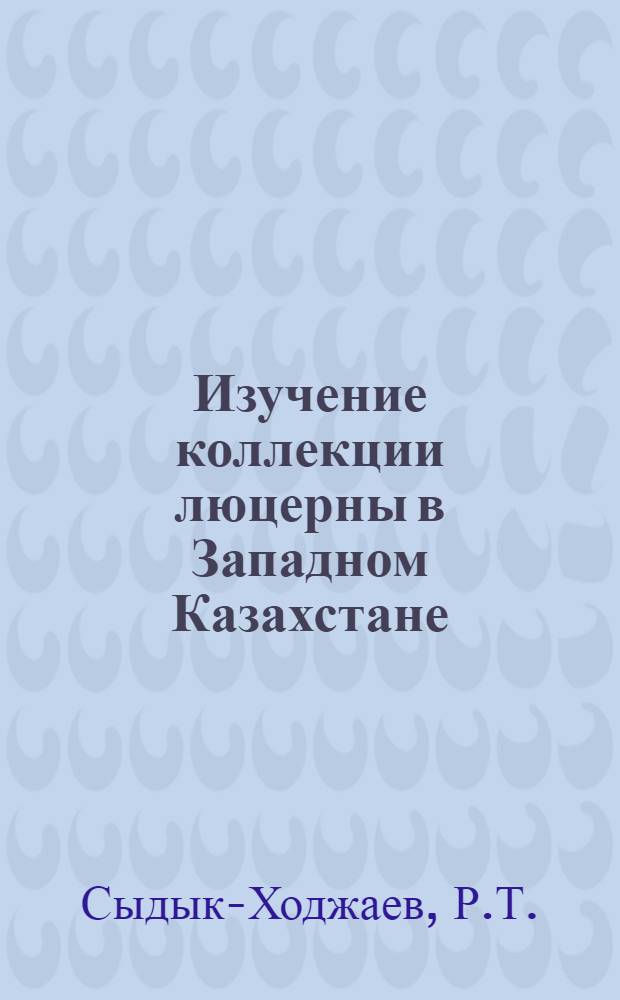 Изучение коллекции люцерны в Западном Казахстане

Сыдык-Ходжаев, Р.Т.